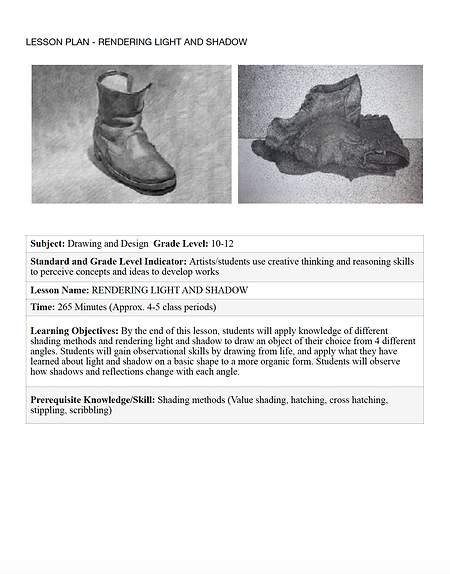 LESSON PLAN - RENDERING LIGHT AND SHADOW

Subject: Drawing and Design Grade Level: 10-12

Standard and Grade Level Indicator: Artists/students use creative thinking and reasoning skills to perceive concepts and ideas to develop works

Lesson Name: RENDERING LIGHT AND SHADOW

Time: 265 Minutes (Approx. 4-5 class periods)

Learning Objectives: By the end of this lesson, students will apply knowledge of different shading methods and rendering light and shadow to draw an object of their choice from 4 different angles. Students will gain observational skills by drawing from life, and apply what they have learned about light and shadow on a basic shape to a more organic form. Students will observe how shadows and reflections change with each angle.

Prerequisite Knowledge/Skill: Shading methods (Value shading, hatching, cross hatching, stippling, scribbling)